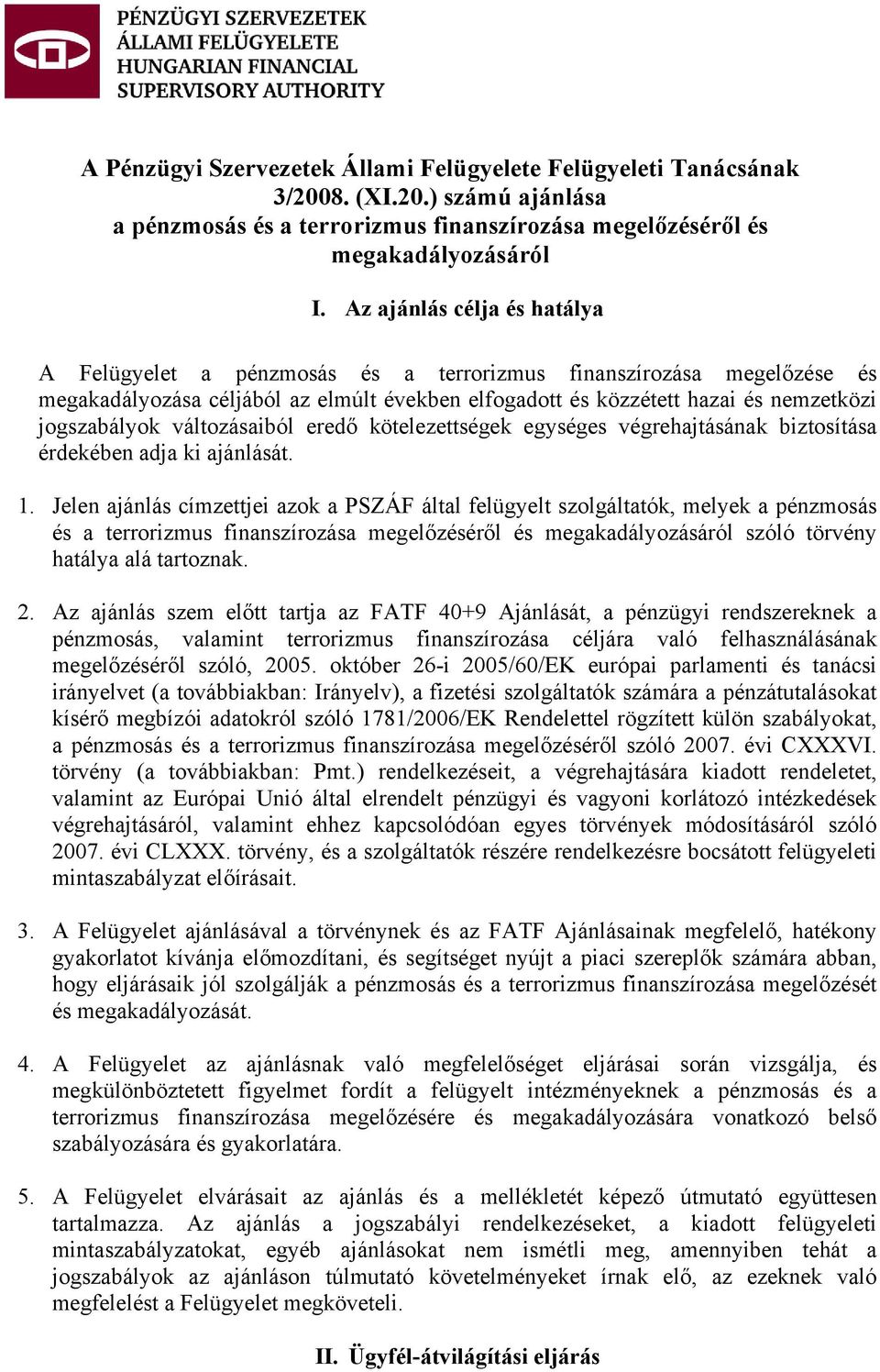 PÉNZÜGYI SZERVEZETEK ÁLLAMI FELÜGYELETE
HUNGARIAN FINANCIAL SUPERVISORY AUTHORITY

A Pénzügyi Szervezetek Állami Felügyelete Felügyeleti Tanácsának 3/2008. (XI.20.) számú ajánlása a pénzmosás és a terrorizmus finanszírozása megelőzéséről és megakadályozásáról

I. Az ajánlás célja és hatálya

A Felügyelet a pénzmosás és a terrorizmus finanszírozása megelőzése és megakadályozása céljából az elmúlt években elfogadott és közzétett hazai és nemzetközi jogszabályok változásaiból eredő kötelezettségek egységes végrehajtásának biztosítása érdekében adja ki ajánlását.

1. Jelen ajánlás címzettjei azok a PSZÁF által felügyelt szolgáltatók, melyek a pénzmosás és a terrorizmus finanszírozása megelőzéséről és megakadályozásáról szóló törvény hatálya alá tartoznak.

2. Az ajánlás szem előtt tartja az FATF 40+9 Ajánlását, a pénzügyi rendszereknek a pénzmosás, valamint terrorizmus finanszírozása céljára való felhasználásának megelőzéséről szóló, 2005. október 26-i 2005/60/EK európai parlamenti és tanácsi irányelvet (a továbbiakban: Irányelv), a fizetési szolgáltatók számára a pénzátutalásokat kísérő megbízói adatokról szóló 1781/2006/EK Rendelettel rögzített külön szabályokat, a pénzmosás és a terrorizmus finanszírozása megelőzéséről szóló 2007. évi CXXXVI. törvény (a továbbiakban: Pmt.) rendelkezéseit, a végrehajtására kiadott rendeletet, valamint az Európai Unió által elrendelt pénzügyi és vagyoni korlátozó intézkedések végrehajtásáról, valamint ehhez kapcsolódóan egyes törvények módosításáról szóló 2007. évi CLXXX. törvény, és a szolgáltatók részére rendelkezésre bocsátott felügyeleti mintaszabályzat előírásait.

3. A Felügyelet ajánlásával a törvénynek és az FATF Ajánlásainak megfelelő, hatékony gyakorlatot kívánja előmozdítani, és segítséget nyújt a piaci szereplők számára abban, hogy eljárásaik jól szolgálják a pénzmosás és a terrorizmus finanszírozása megelőzését és megakadályozását.

4. A Felügyelet az ajánlásnak való megfelelőséget eljárásai során vizsgálja, és megkülönböztetett figyelmet fordít a felügyelt intézményeknek a pénzmosás és a terrorizmus finanszírozása megelőzésére és megakadályozására vonatkozó belső szabályozására és gyakorlatára.

5. A Felügyelet elvárásait az ajánlás és a mellékletét képező útmutató együttesen tartalmazza. Az ajánlás a jogszabályi rendelkezéseket, a kiadott felügyeleti mintaszabályzatokat, egyéb ajánlásokat nem ismétli meg, amennyiben tehát a jogszabályok az ajánláson túlmutató követelményeket írnak elő, az ezeknek való megfelelést a Felügyelet megköveteli.

II. Ügyfél-átvilágítási eljárás